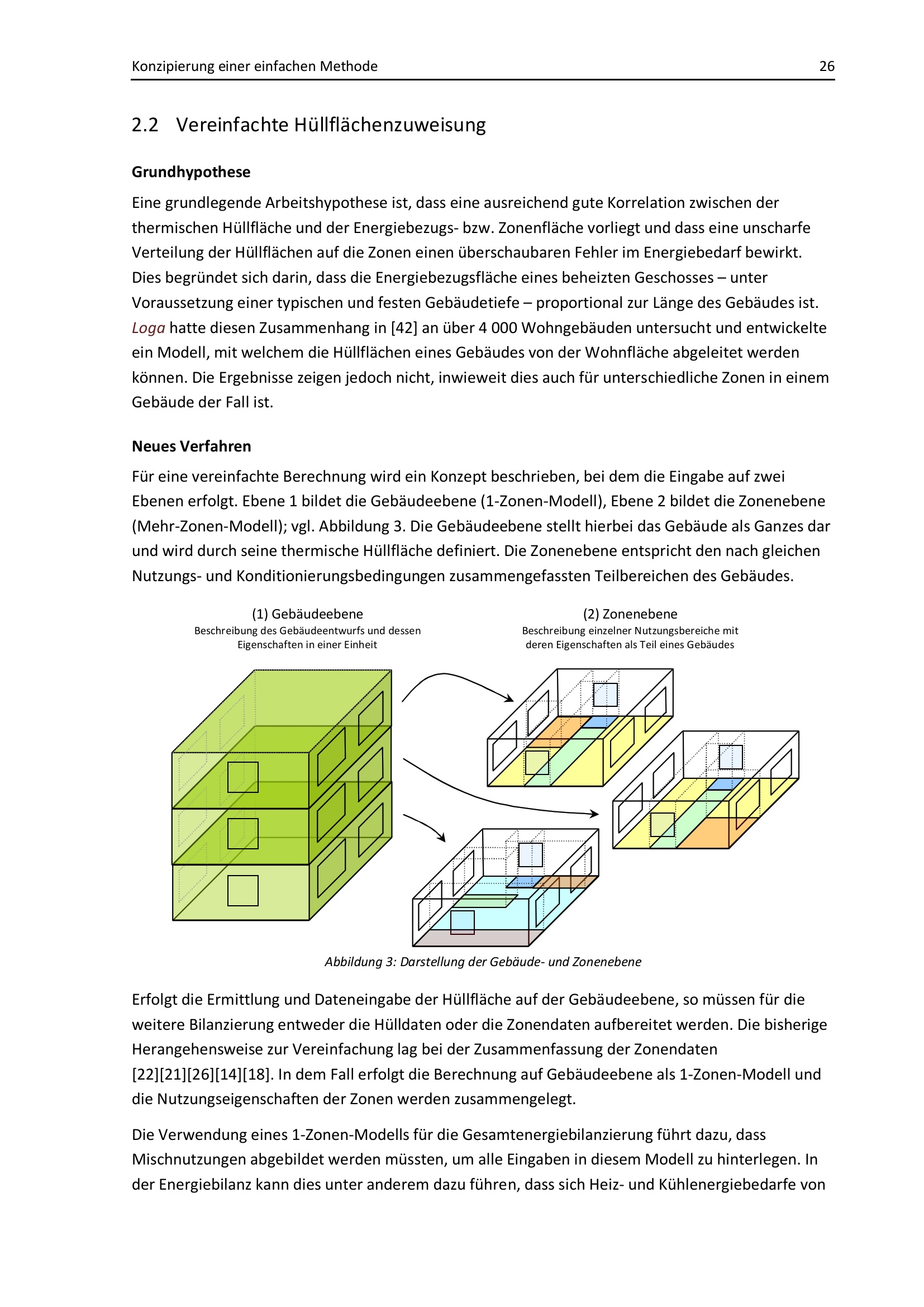 Konzipierung einer einfachen Methode 26

2.2 Vereinfachte Hüllflächenzuweisung

Grundhypothese

Eine grundlegende Arbeitshypothese ist, dass eine ausreichend gute Korrelation zwischen der thermischen Hüllfläche und der Energiebezugs- bzw. Zonenfläche vorliegt und dass eine unscharfe Verteilung der Hüllflächen auf die Zonen einen überschaubaren Fehler im Energiebedarf bewirkt. Dies begründet sich darin, dass die Energiebezugsfläche eines beheizten Geschosses – unter Voraussetzung einer typischen und festen Gebäudetiefe – proportional zur Länge des Gebäudes ist. Loga hatte diesen Zusammenhang in [42] an über 4 000 Wohngebäuden untersucht und entwickelte ein Modell, mit welchem die Hüllflächen eines Gebäudes von der Wohnfläche abgeleitet werden können. Die Ergebnisse zeigen jedoch nicht, inwieweit dies auch für unterschiedliche Zonen in einem Gebäude der Fall ist.

Neues Verfahren

Für eine vereinfachte Berechnung wird ein Konzept beschrieben, bei dem die Eingabe auf zwei Ebenen erfolgt. Ebene 1 bildet die Gebäudeebene (1-Zonen-Modell), Ebene 2 bildet die Zonenebene (Mehr-Zonen-Modell); vgl. Abbildung 3. Die Gebäudeebene stellt hierbei das Gebäude als Ganzes dar und wird durch seine thermische Hüllfläche definiert. Die Zonenebene entspricht den nach gleichen Nutzungs- und Konditionierungsbedingungen zusammengefassten Teilbereichen des Gebäudes.

(1) Gebäudeebene
Beschreibung des Gebäudeentwurfs und dessen Eigenschaften in einer Einheit

(2) Zonenebene
Beschreibung einzelner Nutzungsbereiche mit deren Eigenschaften als Teil eines Gebäudes

Abbildung 3: Darstellung der Gebäude- und Zonenebene

Erfolgt die Ermittlung und Dateneingabe der Hüllfläche auf der Gebäudeebene, so müssen für die weitere Bilanzierung entweder die Hülldaten oder die Zonendaten aufbereitet werden. Die bisherige Herangehensweise zur Vereinfachung lag bei der Zusammenfassung der Zonendaten [22][21][26][14][18]. In dem Fall erfolgt die Berechnung auf Gebäudeebene als 1-Zonen-Modell und die Nutzungseigenschaften der Zonen werden zusammengelegt.

Die Verwendung eines 1-Zonen-Modells für die Gesamtenergiebilanzierung führt dazu, dass Mischnutzungen abgebildet werden müssten, um alle Eingaben in diesem Modell zu hinterlegen. In der Energiebilanz kann dies unter anderem dazu führen, dass sich Heiz- und Kühlenergiebedarfe von